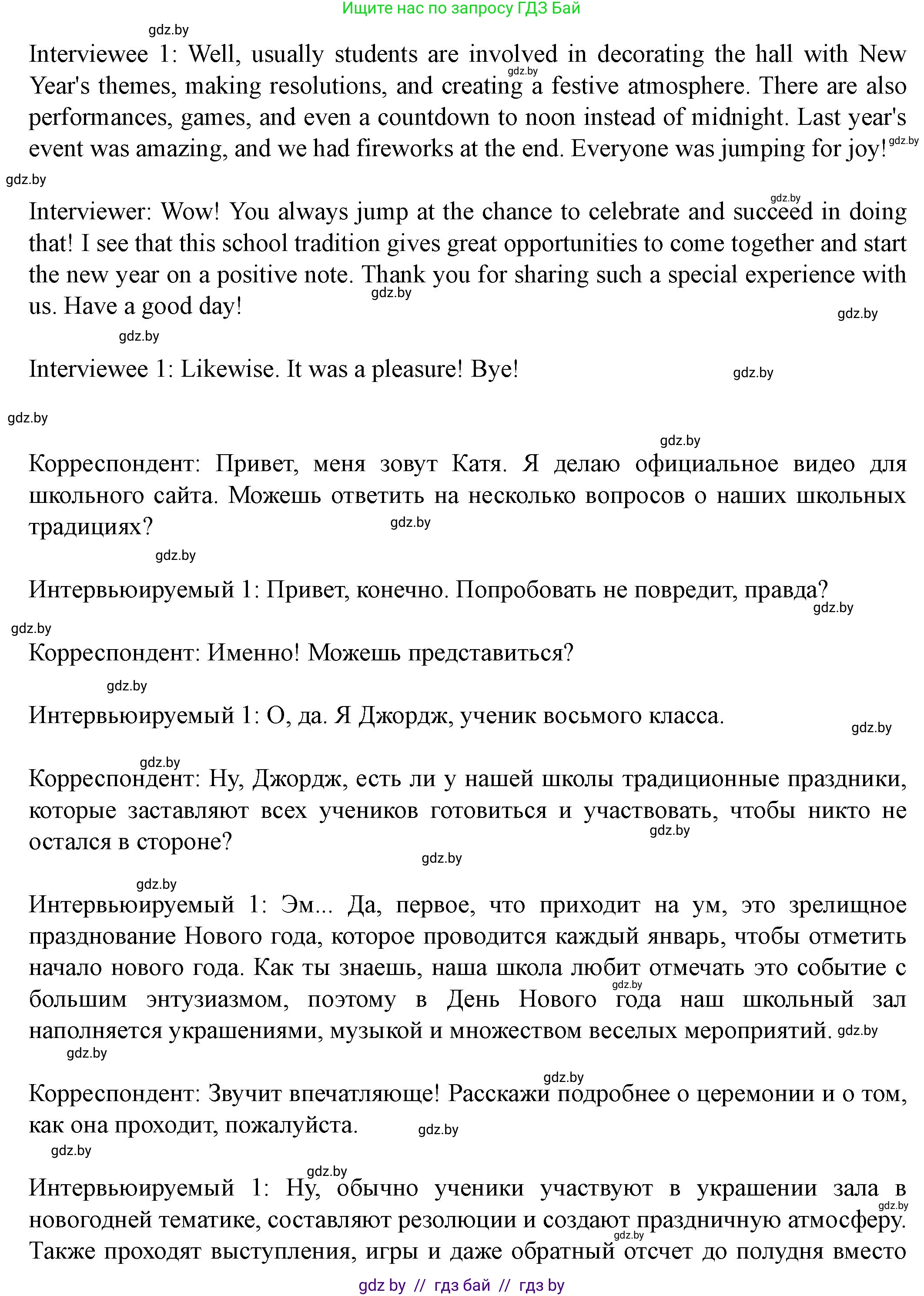 Ищите нас по запросу ГДЗ Бай

gdz.by

Interviewee 1: Well, usually students are involved in decorating the hall with New Year's themes, making resolutions, and creating a festive atmosphere. There are also performances, games, and even a countdown to noon instead of midnight. Last year's event was amazing, and we had fireworks at the end. Everyone was jumping for joy!

gdz.by

Interviewer: Wow! You always jump at the chance to celebrate and succeed in doing that! I see that this school tradition gives great opportunities to come together and start the new year on a positive note. Thank you for sharing such a special experience with us. Have a good day!

gdz.by

Interviewee 1: Likewise. It was a pleasure! Bye!

gdz.by

Корреспондент: Привет, меня зовут Катя. Я делаю официальное видео для школьного сайта. Можешь ответить на несколько вопросов о наших школьных традициях?

gdz.by

Интервьюируемый 1: Привет, конечно. Попробовать не повредит, правда?

gdz.by

Корреспондент: Именно! Можешь представиться?

gdz.by

Интервьюируемый 1: О, да. Я Джордж, ученик восьмого класса.

gdz.by

Корреспондент: Ну, Джордж, есть ли у нашей школы традиционные праздники, которые заставляют всех учеников готовиться и участвовать, чтобы никто не остался в стороне?

gdz.by

Интервьюируемый 1: Эм... Да, первое, что приходит на ум, это зрелищное празднование Нового года, которое проводится каждый январь, чтобы отметить начало нового года. Как ты знаешь, наша школа любит отмечать это событие с большим энтузиазмом, поэтому в День Нового года наш школьный зал наполняется украшениями, музыкой и множеством веселых мероприятий.

gdz.by

Корреспондент: Звучит впечатляюще! Расскажи подробнее о церемонии и о том, как она проходит, пожалуйста.

gdz.by

Интервьюируемый 1: Ну, обычно ученики участвуют в украшении зала в новогодней тематике, составляют резолюции и создают праздничную атмосферу. Также проходят выступления, игры и даже обратный отсчет до полудня вместо

gdz by // гдз бай // гдз by